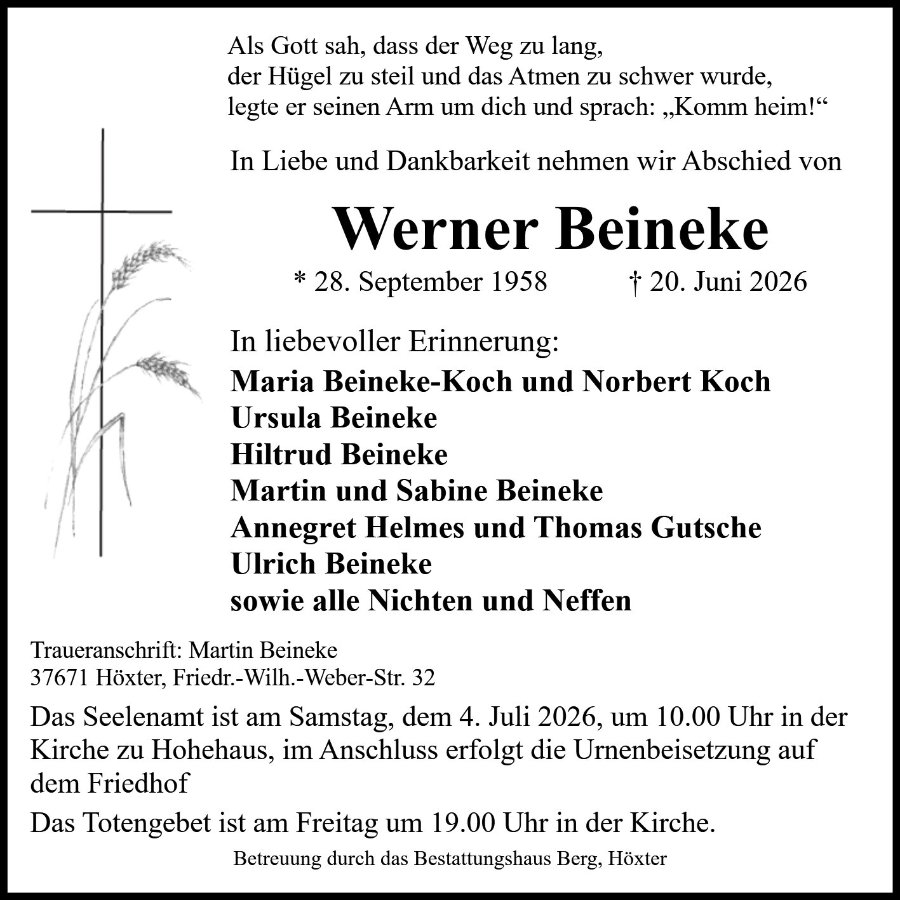 Als Gott sah, dass der Weg zu lang,
der Hügel zu steil und das Atmen zu schwer wurde,
legte er seinen Arm um dich und sprach: „Komm heim!“

In Liebe und Dankbarkeit nehmen wir Abschied von

Werner Beineke

* 28. September 1958 † 20. Juni 2026

In liebevoller Erinnerung:

Maria Beineke-Koch und Norbert Koch
Ursula Beineke
Hiltrud Beineke
Martin und Sabine Beineke
Annegret Helmes und Thomas Gutsche
Ulrich Beineke
sowie alle Nichten und Neffen

Traueranschrift: Martin Beineke
37671 Höxter, Friedr.-Wilh.-Weber-Str. 32

Das Seelenamt ist am Samstag, dem 4. Juli 2026, um 10.00 Uhr in der Kirche zu Hohehaus, im Anschluss erfolgt die Urnenbeisetzung auf dem Friedhof

Das Totengebet ist am Freitag um 19.00 Uhr in der Kirche.

Betreuung durch das Bestattungshaus Berg, Höxter